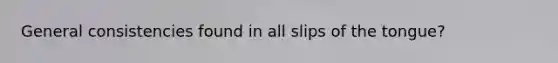 General consistencies found in all slips of the tongue?